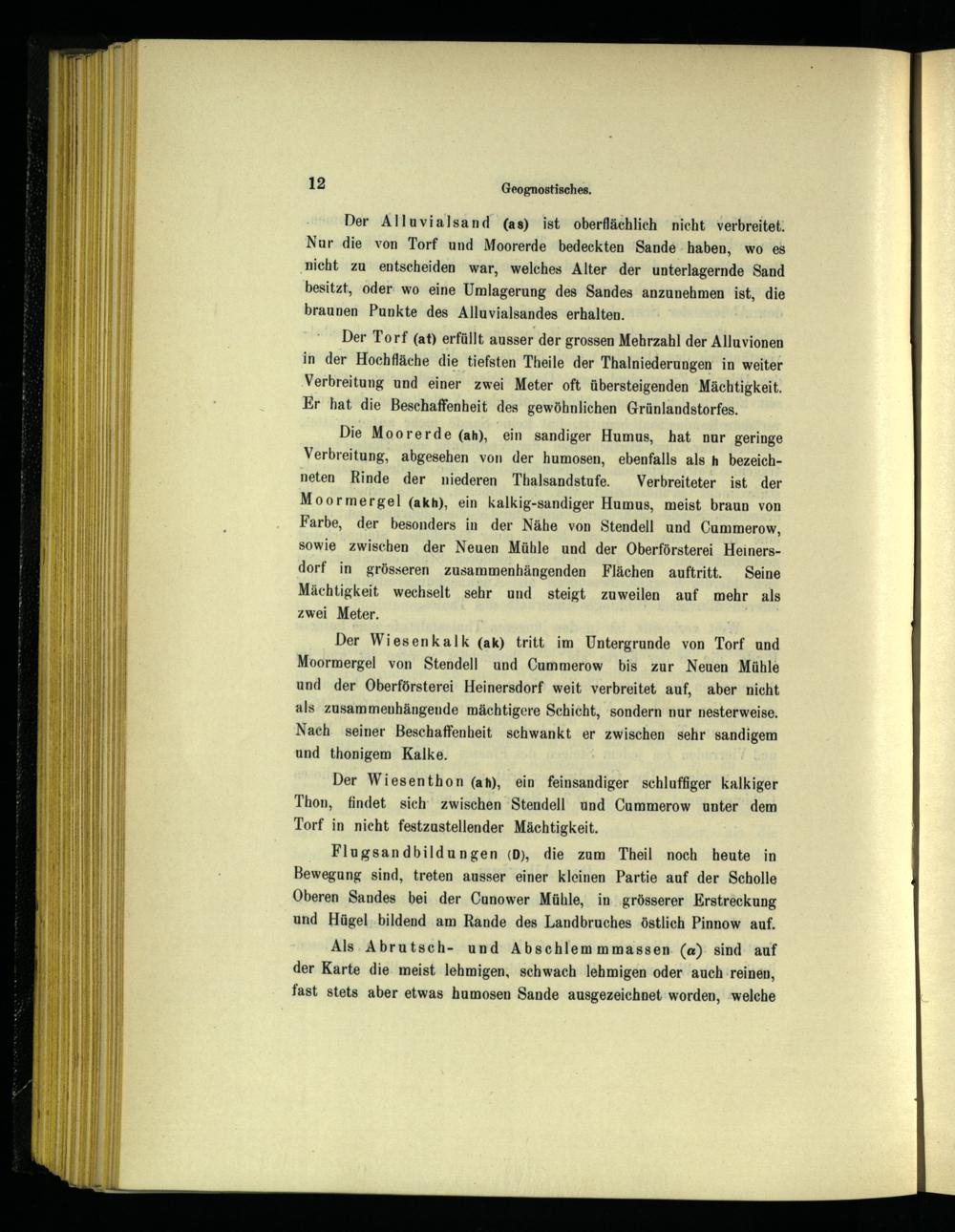 12 Geognostisches.

Der Alluvialsand (as) ist oberflächlich nicht verbreitet. Nur die von Torf und Moorerde bedeckten Sande haben, wo es nicht zu entscheiden war, welches Alter der unterlagernde Sand besitzt, oder wo eine Umlagerung des Sandes anzunehmen ist, die braunen Punkte des Alluvialsandes erhalten.

Der Torf (at) erfüllt ausser der grossen Mehrzahl der Alluvionen in der Hochfläche die tiefsten Theile der Thalniederungen in weiter Verbreitung und einer zwei Meter oft übersteigenden Mächtigkeit. Er hat die Beschaffenheit des gewöhnlichen Grünlandstorfes.

Die Moorerde (ah), ein sandiger Humus, hat nur geringe Verbreitung, abgesehen von der humosen, ebenfalls als h bezeichneten Rinde der niederen Thalsandstufe. Verbreiteter ist der Moormergel (akh), ein kalkig-sandiger Humus, meist braun von Farbe, der besonders in der Nähe von Stendell und Cummerow, sowie zwischen der Neuen Mühle und der Oberförsterei Heinersdorf in grösseren zusammenhängenden Flächen auftritt. Seine Mächtigkeit wechselt sehr und steigt zuweilen auf mehr als zwei Meter.

Der Wiesenkalk (ak) tritt im Untergrunde von Torf und Moormergel von Stendell und Cummerow bis zur Neuen Mühle und der Oberförsterei Heinersdorf weit verbreitet auf, aber nicht als zusammenhängende mächtigere Schicht, sondern nur nesterweise. Nach seiner Beschaffenheit schwankt er zwischen sehr sandigem und thonigem Kalke.

Der Wiesenthon (ah), ein feinsandiger schluffiger kalkiger Thon, findet sich zwischen Stendell und Cummerow unter dem Torf in nicht festzustellender Mächtigkeit.

Flugsandbildungen (D), die zum Theil noch heute in Bewegung sind, treten ausser einer kleinen Partie auf der Scholle Oberen Sandes bei der Cunower Mühle, in grösserer Erstreckung und Hügel bildend am Rande des Landbruches östlich Pinnow auf.

Als Abrutsch- und Abschlemmmassen ($\alpha$) sind auf der Karte die meist lehmigen, schwach lehmigen oder auch reinen, fast stets aber etwas humosen Sande ausgezeichnet worden, welche